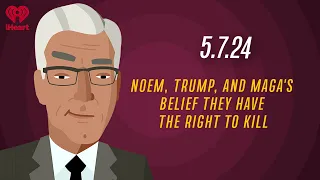 iHeart

5.7.24

NOEM, TRUMP, AND MAGA'S BELIEF THEY HAVE THE RIGHT TO KILL